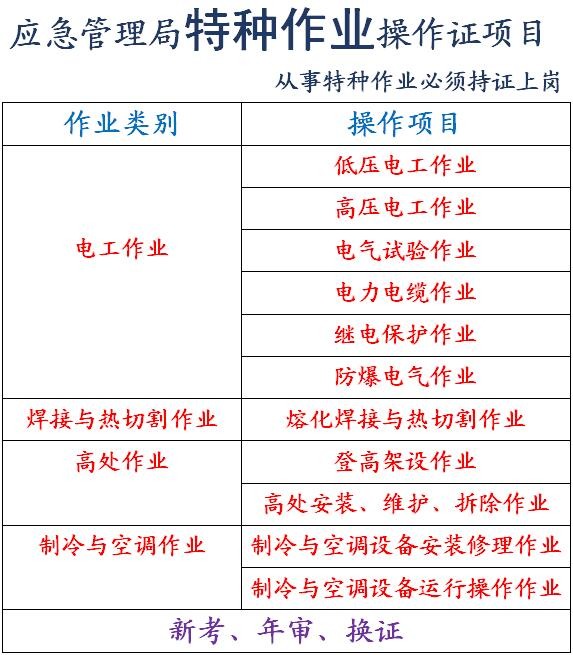 应急管理局特种作业操作证项目

从事特种作业必须持证上岗

| 作业类别 | 操作项目 |
|---|---|
| 电工作业 | 低压电工作业 |
| | 高压电工作业 |
| | 电气试验作业 |
| | 电力电缆作业 |
| | 继电保护作业 |
| | 防爆电气作业 |
| 焊接与热切割作业 | 熔化焊接与热切割作业 |
| 高处作业 | 登高架设作业 |
| | 高处安装、维护、拆除作业 |
| 制冷与空调作业 | 制冷与空调设备安装修理作业 |
| | 制冷与空调设备运行操作作业 |
| 新考、年审、换证 | |